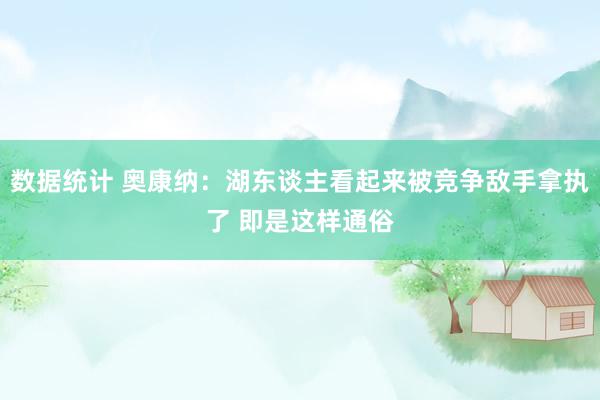 数据统计 奥康纳：湖东谈主看起来被竞争敌手拿执了 即是这样通俗